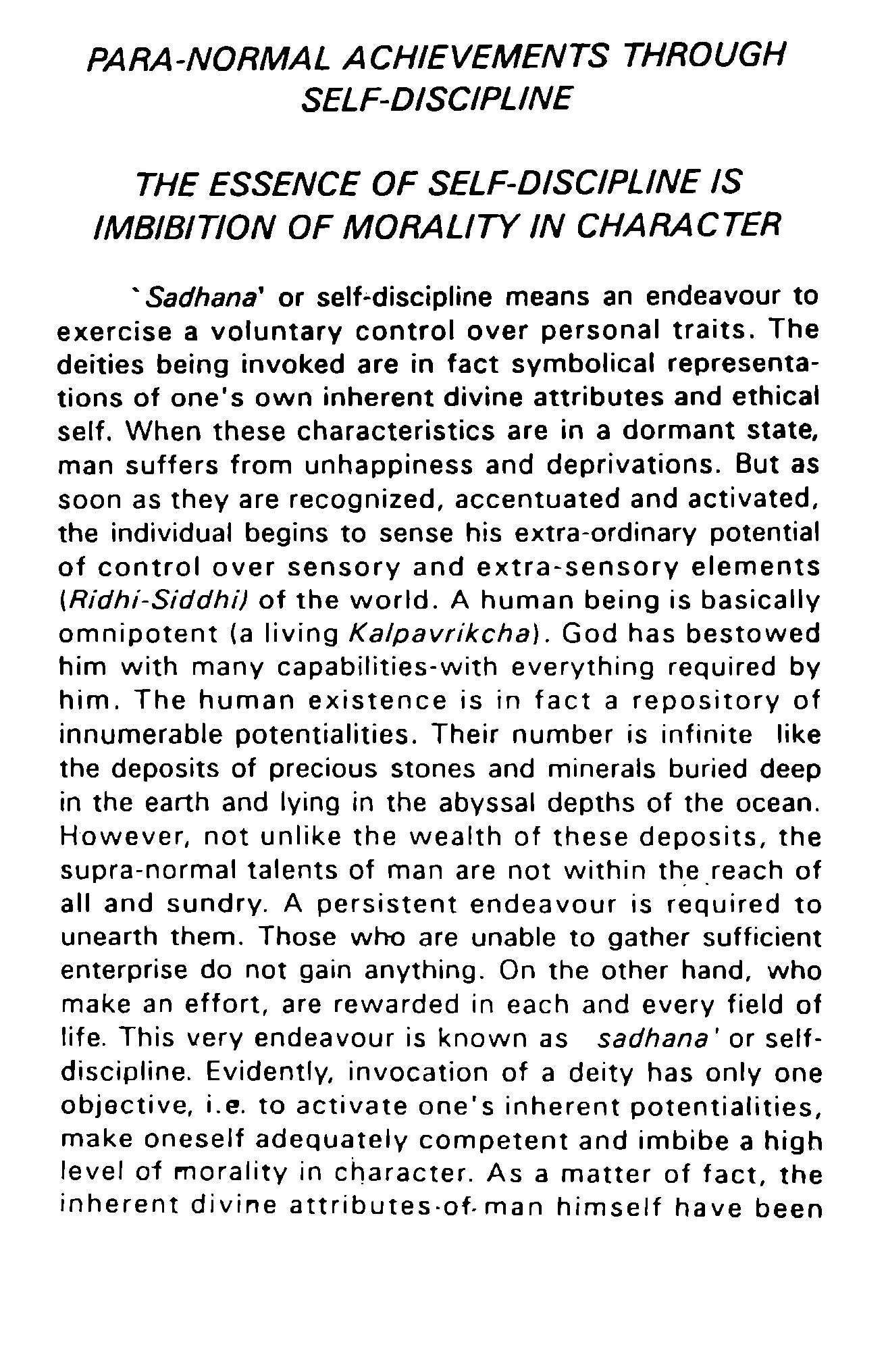 PARA-NORMAL ACHIEVEMENTS THROUGH SELF-DISCIPLINE

THE ESSENCE OF SELF-DISCIPLINE IS IMBIBITION OF MORALITY IN CHARACTER

`Sadhana' or self-discipline means an endeavour to exercise a voluntary control over personal traits. The deities being invoked are in fact symbolical representations of one's own inherent divine attributes and ethical self. When these characteristics are in a dormant state, man suffers from unhappiness and deprivations. But as soon as they are recognized, accentuated and activated, the individual begins to sense his extra-ordinary potential of control over sensory and extra-sensory elements (Ridhi-Siddhi) of the world. A human being is basically omnipotent (a living Kalpavrikcha). God has bestowed him with many capabilities-with everything required by him. The human existence is in fact a repository of innumerable potentialities. Their number is infinite like the deposits of precious stones and minerals buried deep in the earth and lying in the abyssal depths of the ocean. However, not unlike the wealth of these deposits, the supra-normal talents of man are not within the reach of all and sundry. A persistent endeavour is required to unearth them. Those who are unable to gather sufficient enterprise do not gain anything. On the other hand, who make an effort, are rewarded in each and every field of life. This very endeavour is known as sadhana' or self-discipline. Evidently, invocation of a deity has only one objective, i.e. to activate one's inherent potentialities, make oneself adequately competent and imbibe a high level of morality in character. As a matter of fact, the inherent divine attributes-of-man himself have been